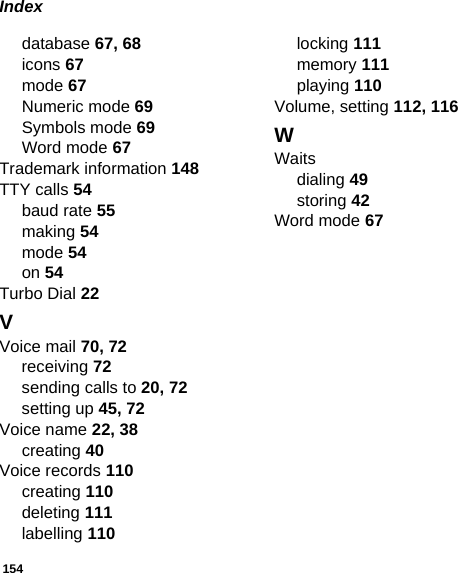 Index

database 67, 68
icons 67
mode 67
Numeric mode 69
Symbols mode 69
Word mode 67
Trademark information 148
TTY calls 54
baud rate 55
making 54
mode 54
on 54
Turbo Dial 22

V

Voice mail 70, 72
receiving 72
sending calls to 20, 72
setting up 45, 72
Voice name 22, 38
creating 40
Voice records 110
creating 110
deleting 111
labelling 110
locking 111
memory 111
playing 110
Volume, setting 112, 116

W

Waits
dialing 49
storing 42
Word mode 67

154